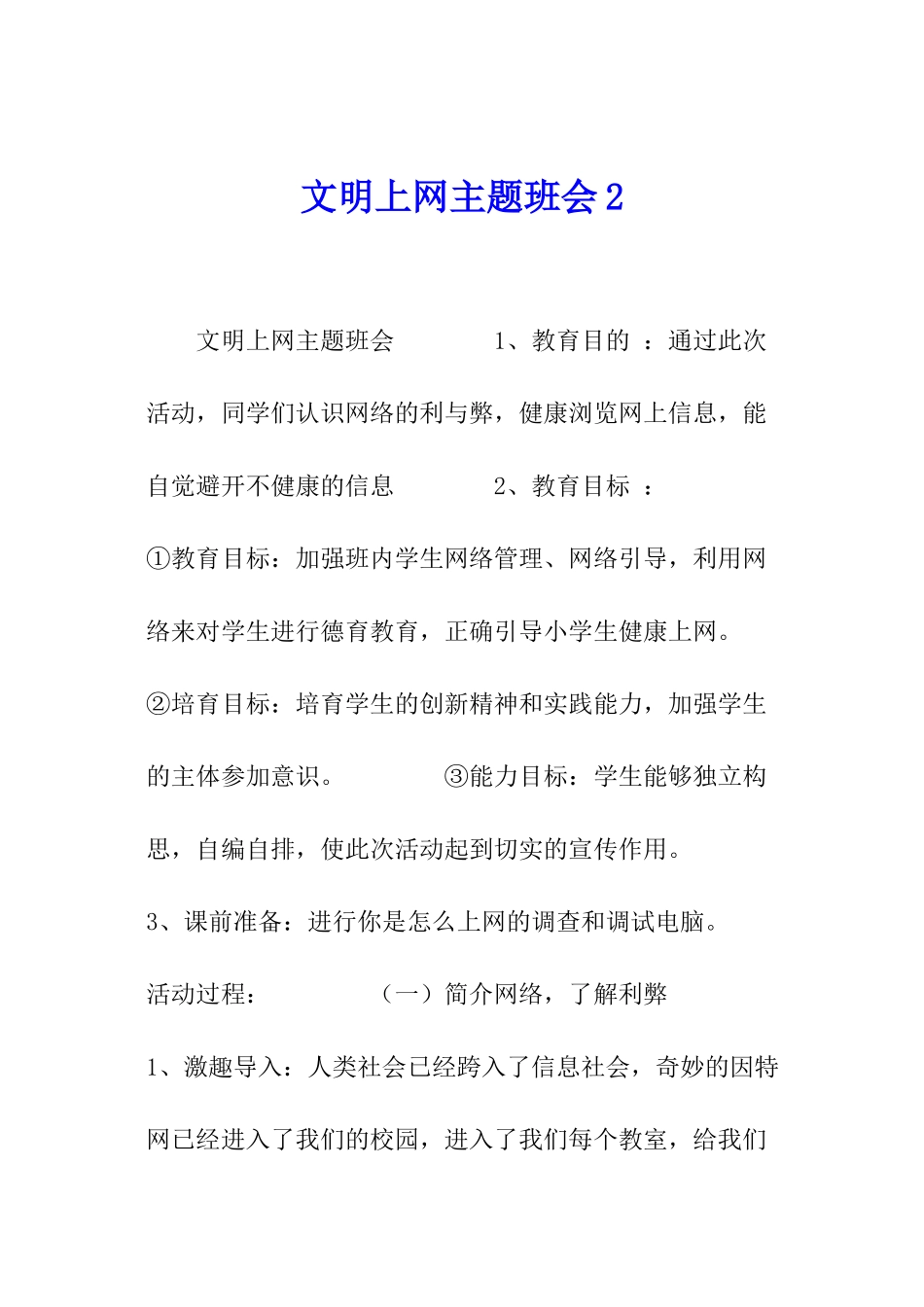 文明上网主题班会2

文明上网主题班会　　　　1、教育目的　：通过此次活动，同学们认识网络的利与弊，健康浏览网上信息，能自觉避开不健康的信息　　　　2、教育目标　：

①教育目标：加强班内学生网络管理、网络引导，利用网络来对学生进行德育教育，正确引导小学生健康上网。

②培育目标：培育学生的创新精神和实践能力，加强学生的主体参加意识。　　　　③能力目标：学生能够独立构思，自编自排，使此次活动起到切实的宣传作用。

3、课前准备：进行你是怎么上网的调查和调试电脑。

活动过程：　　　　（一）简介网络，了解利弊

1、激趣导入：人类社会已经跨入了信息社会，奇妙的因特网已经进入了我们的校园，进入了我们每个教室，给我们